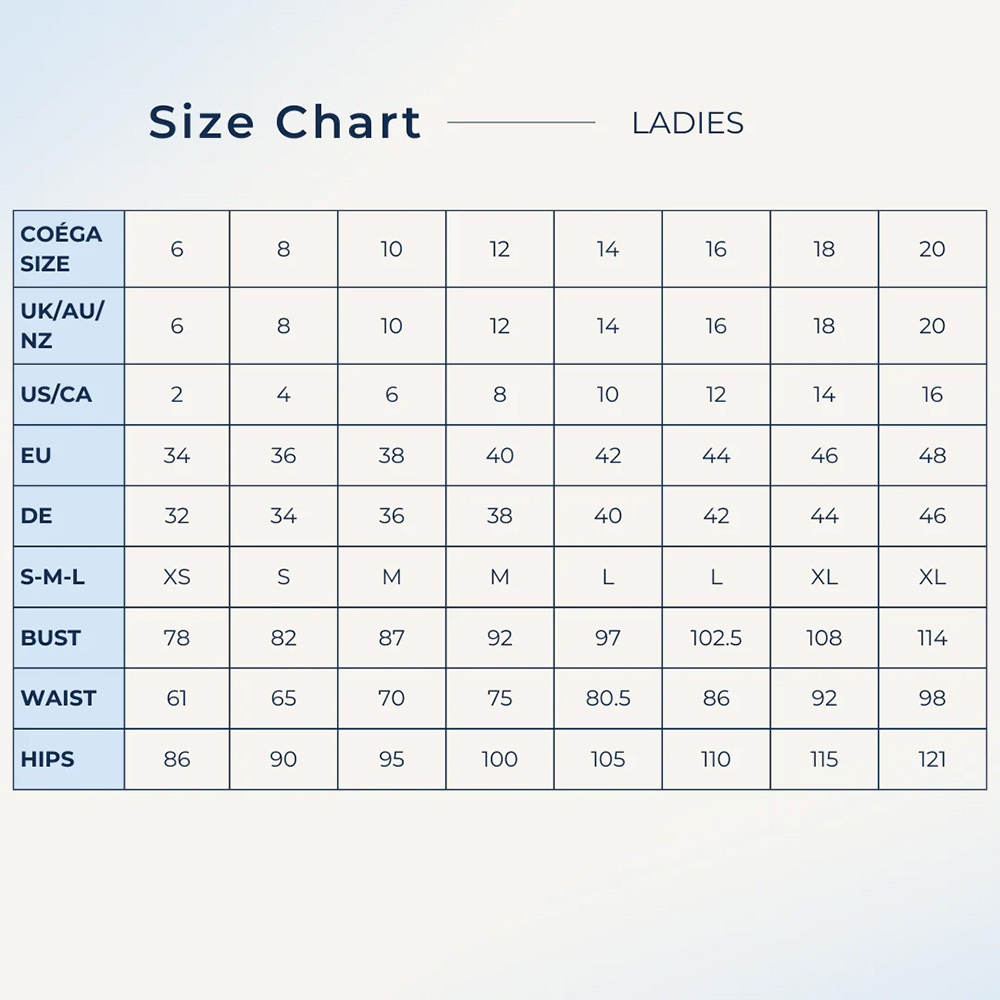 Size Chart LADIES

| COÉGA SIZE | 6 | 8 | 10 | 12 | 14 | 16 | 18 | 20 |
|---|---|---|---|---|---|---|---|---|
| UK/AU/NZ | 6 | 8 | 10 | 12 | 14 | 16 | 18 | 20 |
| US/CA | 2 | 4 | 6 | 8 | 10 | 12 | 14 | 16 |
| EU | 34 | 36 | 38 | 40 | 42 | 44 | 46 | 48 |
| DE | 32 | 34 | 36 | 38 | 40 | 42 | 44 | 46 |
| S-M-L | XS | S | M | M | L | L | XL | XL |
| BUST | 78 | 82 | 87 | 92 | 97 | 102.5 | 108 | 114 |
| WAIST | 61 | 65 | 70 | 75 | 80.5 | 86 | 92 | 98 |
| HIPS | 86 | 90 | 95 | 100 | 105 | 110 | 115 | 121 |